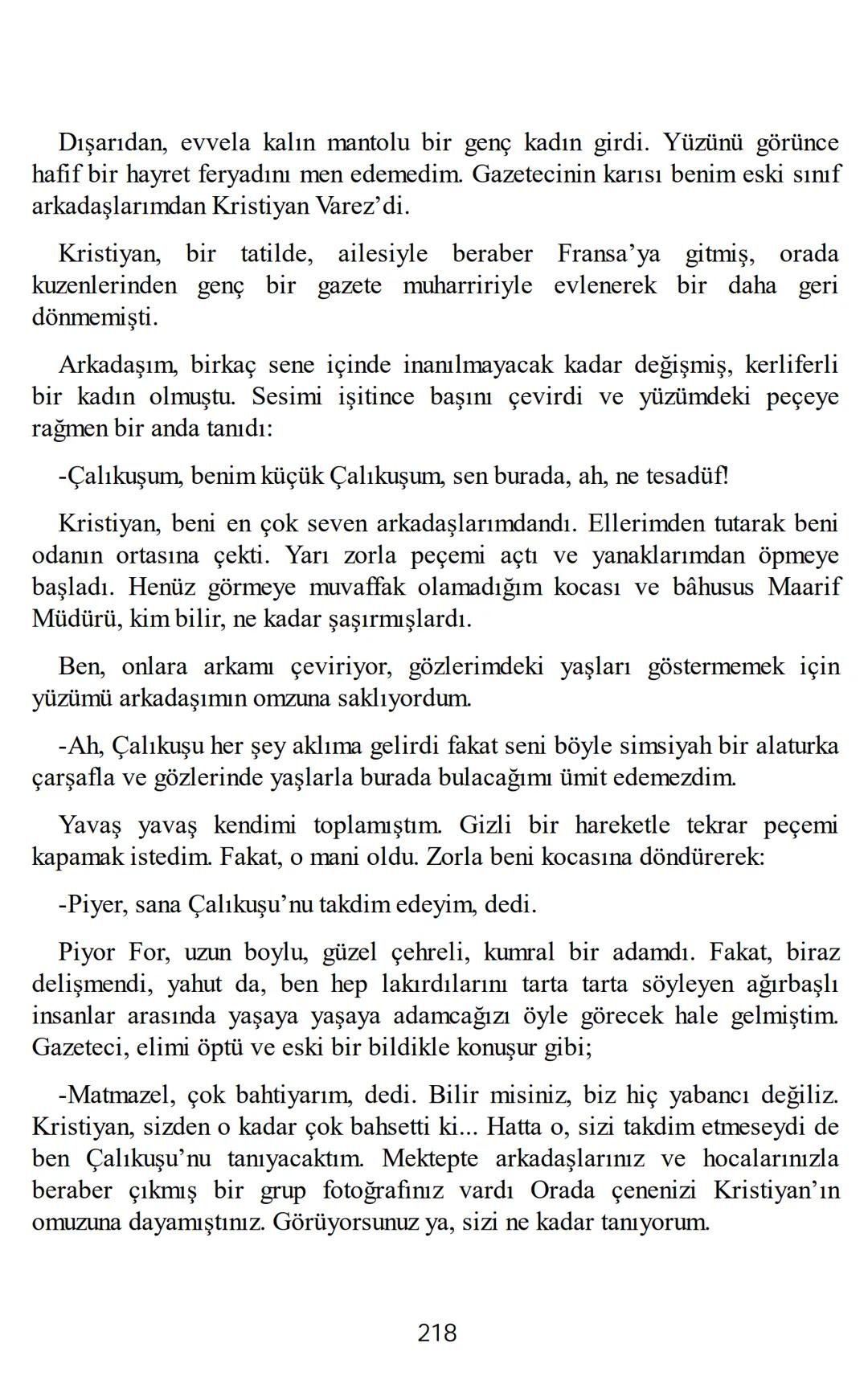 Dışarıdan, evvela kalın mantolu bir genç kadın girdi. Yüzünü görünce hafif bir hayret feryadını men edemedim. Gazetecinin karısı benim eski sınıf arkadaşlarımdan Kristiyan Varez'di.

Kristiyan, bir tatilde, ailesiyle beraber Fransa'ya gitmiş, orada kuzenlerinden genç bir gazete muharririyle evlenerek bir daha geri dönmemişti.

Arkadaşım, birkaç sene içinde inanılmayacak kadar değişmiş, kerliferli bir kadın olmuştu. Sesimi işitince başını çevirdi ve yüzümdeki peçeye rağmen bir anda tanıdı:

-Çalıkuşum, benim küçük Çalıkuşum, sen burada, ah, ne tesadüf!

Kristiyan, beni en çok seven arkadaşlarımdandı. Ellerimden tutarak beni odanın ortasına çekti. Yarı zorla peçemi açtı ve yanaklarımdan öpmeye başladı. Henüz görmeye muvaffak olamadığım kocası ve bâhusus Maarif Müdürü, kim bilir, ne kadar şaşırmışlardı.

Ben, onlara arkamı çeviriyor, gözlerimdeki yaşları göstermemek için yüzümü arkadaşımın omzuna saklıyordum.

-Ah, Çalıkuşu her şey aklıma gelirdi fakat seni böyle simsiyah bir alaturka çarşafla ve gözlerinde yaşlarla burada bulacağımı ümit edemezdim.

Yavaş yavaş kendimi toplamıştım. Gizli bir hareketle tekrar peçemi kapamak istedim. Fakat, o mani oldu. Zorla beni kocasına döndürerek:

-Piyer, sana Çalıkuşu'nu takdim edeyim, dedi.

Piyor For, uzun boylu, güzel çehreli, kumral bir adamdı. Fakat, biraz delişmendi, yahut da, ben hep lakırdılarını tarta tarta söyleyen ağırbaşlı insanlar arasında yaşaya yaşaya adamcağızı öyle görecek hale gelmiştim. Gazeteci, elimi öptü ve eski bir bildikle konuşur gibi;

-Matmazel, çok bahtiyarım, dedi. Bilir misiniz, biz hiç yabancı değiliz. Kristiyan, sizden o kadar çok bahsetti ki... Hatta o, sizi takdim etmeseydi de ben Çalıkuşu'nu tanıyacaktım. Mektepte arkadaşlarınız ve hocalarınızla beraber çıkmış bir grup fotoğrafınız vardı Orada çenenizi Kristiyan'ın omuzuna dayamıştınız. Görüyorsunuz ya, sizi ne kadar tanıyorum.

218